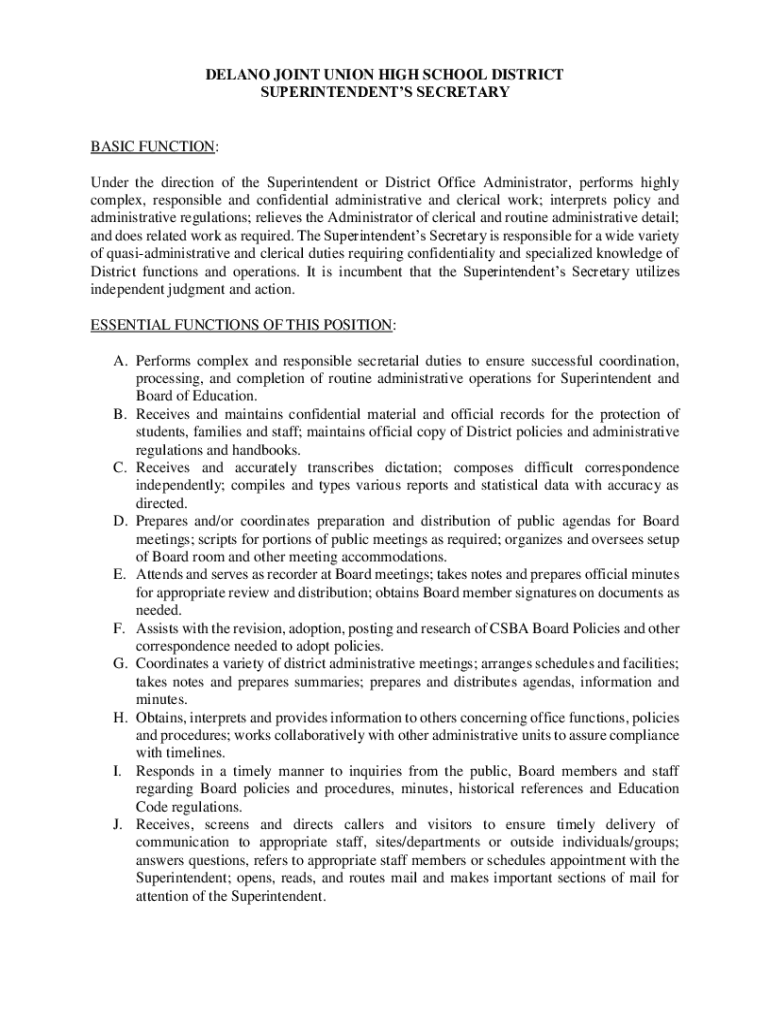 DELANO JOINT UNION HIGH SCHOOL DISTRICT
SUPERINTENDENT'S SECRETARY

BASIC FUNCTION:

Under the direction of the Superintendent or District Office Administrator, performs highly complex, responsible and confidential administrative and clerical work; interprets policy and administrative regulations; relieves the Administrator of clerical and routine administrative detail; and does related work as required. The Superintendent's Secretary is responsible for a wide variety of quasi-administrative and clerical duties requiring confidentiality and specialized knowledge of District functions and operations. It is incumbent that the Superintendent's Secretary utilizes independent judgment and action.

ESSENTIAL FUNCTIONS OF THIS POSITION:

A. Performs complex and responsible secretarial duties to ensure successful coordination, processing, and completion of routine administrative operations for Superintendent and Board of Education.
B. Receives and maintains confidential material and official records for the protection of students, families and staff; maintains official copy of District policies and administrative regulations and handbooks.
C. Receives and accurately transcribes dictation; composes difficult correspondence independently; compiles and types various reports and statistical data with accuracy as directed.
D. Prepares and/or coordinates preparation and distribution of public agendas for Board meetings; scripts for portions of public meetings as required; organizes and oversees setup of Board room and other meeting accommodations.
E. Attends and serves as recorder at Board meetings; takes notes and prepares official minutes for appropriate review and distribution; obtains Board member signatures on documents as needed.
F. Assists with the revision, adoption, posting and research of CSBA Board Policies and other correspondence needed to adopt policies.
G. Coordinates a variety of district administrative meetings; arranges schedules and facilities; takes notes and prepares summaries; prepares and distributes agendas, information and minutes.
H. Obtains, interprets and provides information to others concerning office functions, policies and procedures; works collaboratively with other administrative units to assure compliance with timelines.
I. Responds in a timely manner to inquiries from the public, Board members and staff regarding Board policies and procedures, minutes, historical references and Education Code regulations.
J. Receives, screens and directs callers and visitors to ensure timely delivery of communication to appropriate staff, sites/departments or outside individuals/groups; answers questions, refers to appropriate staff members or schedules appointment with the Superintendent; opens, reads, and routes mail and makes important sections of mail for attention of the Superintendent.